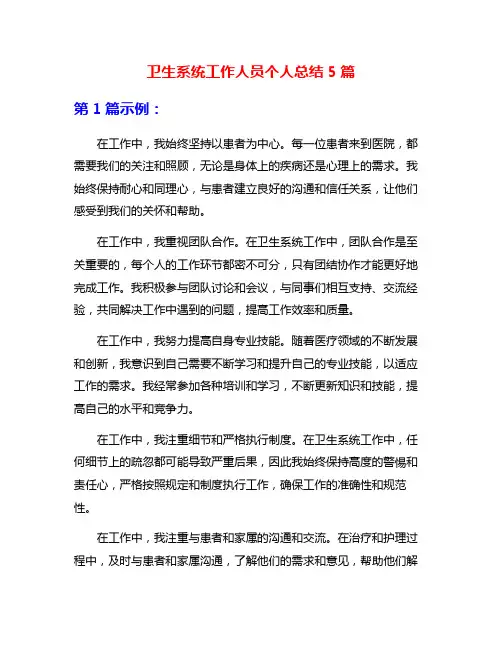 卫生系统工作人员个人总结 5 篇

第 1 篇示例：

在工作中，我始终坚持以患者为中心。每一位患者来到医院，都需要我们的关注和照顾，无论是身体上的疾病还是心理上的需求。我始终保持耐心和同理心，与患者建立良好的沟通和信任关系，让他们感受到我们的关怀和帮助。

在工作中，我重视团队合作。在卫生系统工作中，团队合作是至关重要的，每个人的工作环节都密不可分，只有团结协作才能更好地完成工作。我积极参与团队讨论和会议，与同事们相互支持、交流经验，共同解决工作中遇到的问题，提高工作效率和质量。

在工作中，我努力提高自身专业技能。随着医疗领域的不断发展和创新，我意识到自己需要不断学习和提升自己的专业技能，以适应工作的需求。我经常参加各种培训和学习，不断更新知识和技能，提高自己的水平和竞争力。

在工作中，我注重细节和严格执行制度。在卫生系统工作中，任何细节上的疏忽都可能导致严重后果，因此我始终保持高度的警惕和责任心，严格按照规定和制度执行工作，确保工作的准确性和规范性。

在工作中，我注重与患者和家属的沟通和交流。在治疗和护理过程中，及时与患者和家属沟通，了解他们的需求和意见，帮助他们解